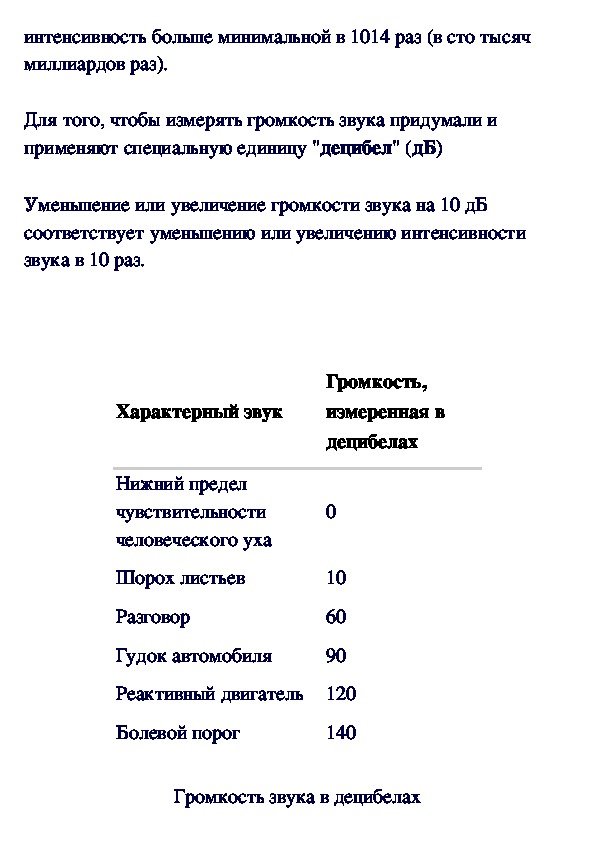 интенсивность больше минимальной в 1014 раз (в сто тысяч миллиардов раз).

Для того, чтобы измерять громкость звука придумали и применяют специальную единицу "децибел" (дБ)

Уменьшение или увеличение громкости звука на 10 дБ соответствует уменьшению или увеличению интенсивности звука в 10 раз.

| Характерный звук | Громкость, измеренная в децибелах |
|---|---|
| Нижний предел чувствительности человеческого уха | 0 |
| Шорох листьев | 10 |
| Разговор | 60 |
| Гудок автомобиля | 90 |
| Реактивный двигатель | 120 |
| Болевой порог | 140 |

Громкость звука в децибелах